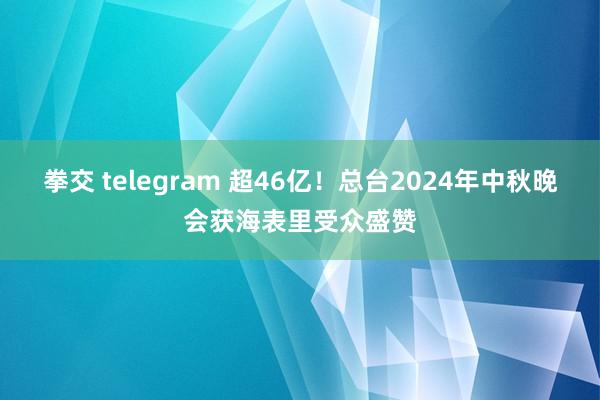 拳交 telegram 超46亿！总台2024年中秋晚会获海表里受众盛赞